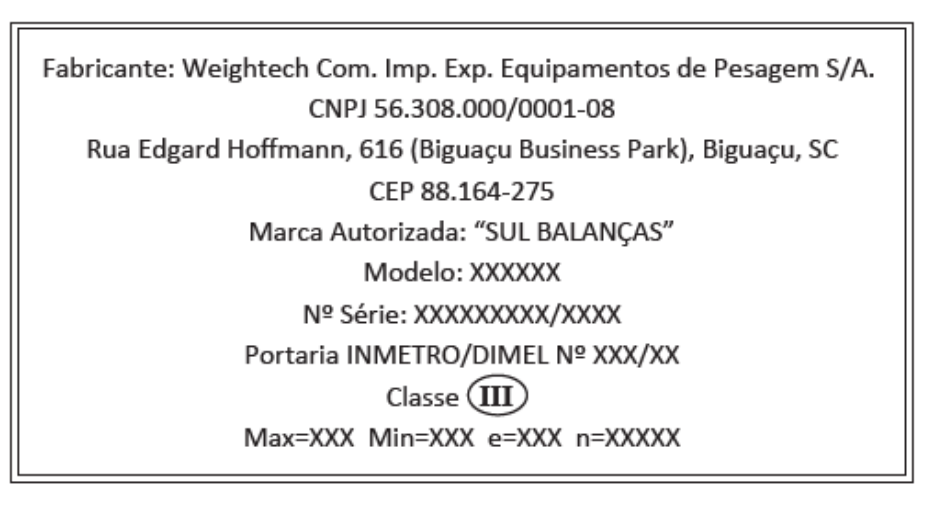 Fabricante: Weightech Com. Imp. Exp. Equipamentos de Pesagem S/A.
CNPJ 56.308.000/0001-08
Rua Edgard Hoffmann, 616 (Biguaçu Business Park), Biguaçu, SC
CEP 88.164-275
Marca Autorizada: "SUL BALANÇAS"
Modelo: XXXXXX
Nº Série: XXXXXXXXX/XXXX
Portaria INMETRO/DIMEL Nº XXX/XX
Classe III
Max=XXX Min=XXX e=XXX n=XXXXX